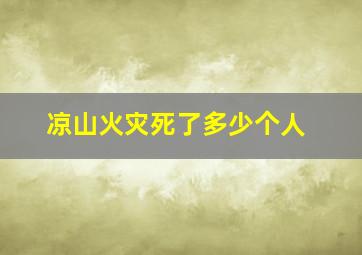 凉山火灾死了多少个人